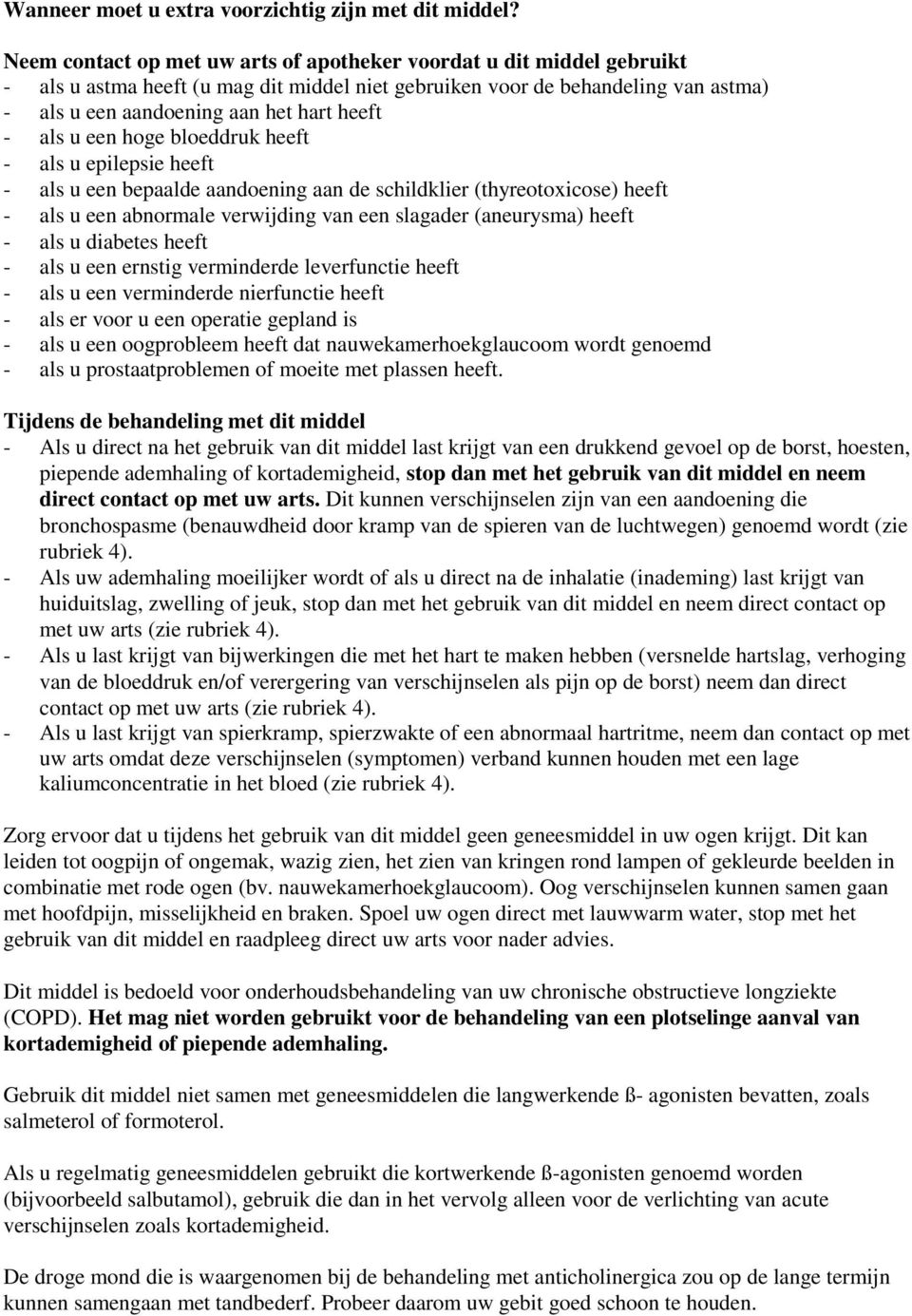 Wanneer moet u extra voorzichtig zijn met dit middel?

Neem contact op met uw arts of apotheker voordat u dit middel gebruikt
- als u astma heeft (u mag dit middel niet gebruiken voor de behandeling van astma)
- als u een aandoening aan het hart heeft
- als u een hoge bloeddruk heeft
- als u epilepsie heeft
- als u een bepaalde aandoening aan de schildklier (thyreotoxicose) heeft
- als u een abnormale verwijding van een slagader (aneurysma) heeft
- als u diabetes heeft
- als u een ernstig verminderde leverfunctie heeft
- als u een verminderde nierfunctie heeft
- als er voor u een operatie gepland is
- als u een oogprobleem heeft dat nauwekamerhoekglaucoom wordt genoemd
- als u prostaatproblemen of moeite met plassen heeft.

Tijdens de behandeling met dit middel
- Als u direct na het gebruik van dit middel last krijgt van een drukkend gevoel op de borst, hoesten, piepende ademhaling of kortademigheid, stop dan met het gebruik van dit middel en neem direct contact op met uw arts. Dit kunnen verschijnselen zijn van een aandoening die bronchospasme (benauwdheid door kramp van de spieren van de luchtwegen) genoemd wordt (zie rubriek 4).
- Als uw ademhaling moeilijker wordt of als u direct na de inhalatie (inademing) last krijgt van huiduitslag, zwelling of jeuk, stop dan met het gebruik van dit middel en neem direct contact op met uw arts (zie rubriek 4).
- Als u last krijgt van bijwerkingen die met het hart te maken hebben (versnelde hartslag, verhoging van de bloeddruk en/of verergering van verschijnselen als pijn op de borst) neem dan direct contact op met uw arts (zie rubriek 4).
- Als u last krijgt van spierkramp, spierzwakte of een abnormaal hartritme, neem dan contact op met uw arts omdat deze verschijnselen (symptomen) verband kunnen houden met een lage kaliumconcentratie in het bloed (zie rubriek 4).

Zorg ervoor dat u tijdens het gebruik van dit middel geen geneesmiddel in uw ogen krijgt. Dit kan leiden tot oogpijn of ongemak, wazig zien, het zien van kringen rond lampen of gekleurde beelden in combinatie met rode ogen (bv. nauwekamerhoekglaucoom). Oog verschijnselen kunnen samen gaan met hoofdpijn, misselijkheid en braken. Spoel uw ogen direct met lauwwarm water, stop met het gebruik van dit middel en raadpleeg direct uw arts voor nader advies.

Dit middel is bedoeld voor onderhoudsbehandeling van uw chronische obstructieve longziekte (COPD). Het mag niet worden gebruikt voor de behandeling van een plotselinge aanval van kortademigheid of piepende ademhaling.

Gebruik dit middel niet samen met geneesmiddelen die langwerkende ß- agonisten bevatten, zoals salmeterol of formoterol.

Als u regelmatig geneesmiddelen gebruikt die kortwerkende ß-agonisten genoemd worden (bijvoorbeeld salbutamol), gebruik die dan in het vervolg alleen voor de verlichting van acute verschijnselen zoals kortademigheid.

De droge mond die is waargenomen bij de behandeling met anticholinergica zou op de lange termijn kunnen samengaan met tandbederf. Probeer daarom uw gebit goed schoon te houden.